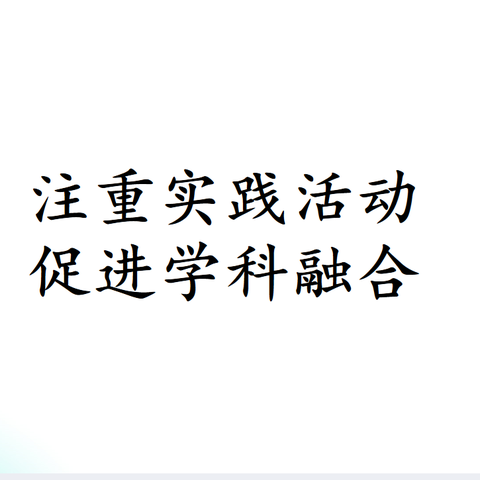 注重实践活动
促进学科融合